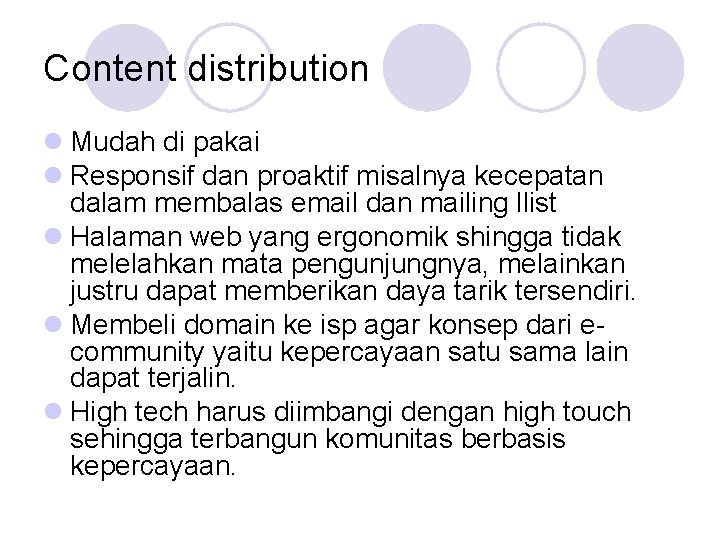 Content distribution

• Mudah di pakai
• Responsif dan proaktif misalnya kecepatan dalam membalas email dan mailing llist
• Halaman web yang ergonomik shingga tidak melelahkan mata pengunjungnya, melainkan justru dapat memberikan daya tarik tersendiri.
• Membeli domain ke isp agar konsep dari e-community yaitu kepercayaan satu sama lain dapat terjalin.
• High tech harus diimbangi dengan high touch sehingga terbangun komunitas berbasis kepercayaan.